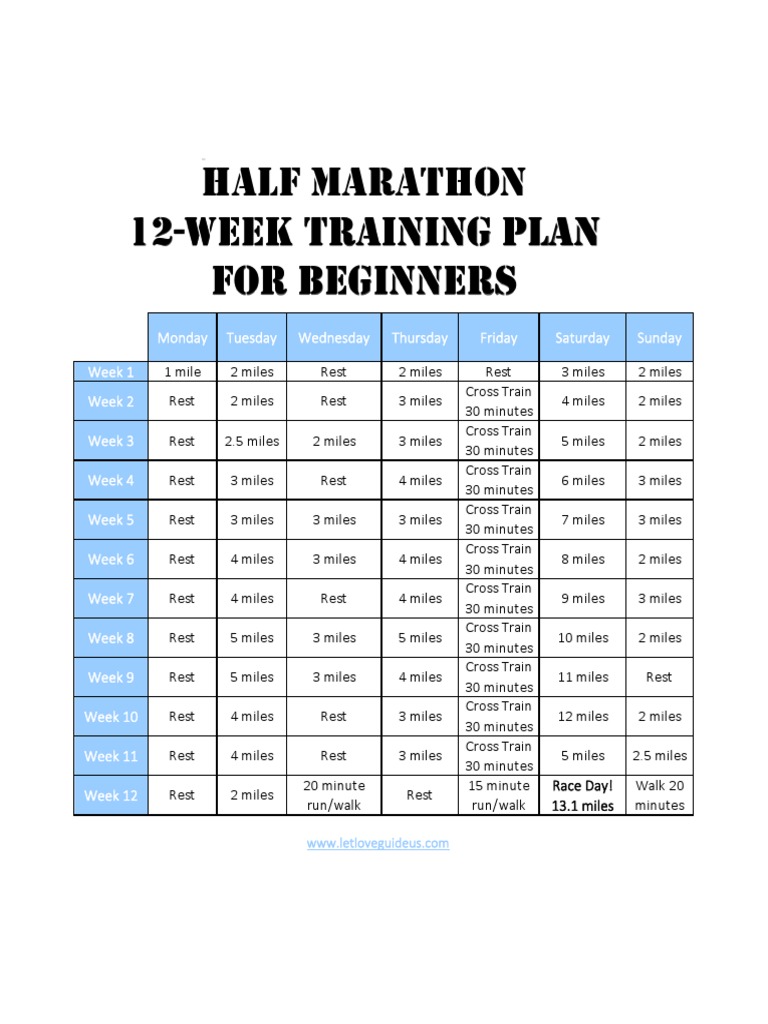 HALF MARATHON
12-WEEK TRAINING PLAN
FOR BEGINNERS

| | Monday | Tuesday | Wednesday | Thursday | Friday | Saturday | Sunday |
|---|---|---|---|---|---|---|---|
| Week 1 | 1 mile | 2 miles | Rest | 2 miles | Rest | 3 miles | 2 miles |
| Week 2 | Rest | 2 miles | Rest | 3 miles | Cross Train 30 minutes | 4 miles | 2 miles |
| Week 3 | Rest | 2.5 miles | 2 miles | 3 miles | Cross Train 30 minutes | 5 miles | 2 miles |
| Week 4 | Rest | 3 miles | Rest | 4 miles | Cross Train 30 minutes | 6 miles | 3 miles |
| Week 5 | Rest | 3 miles | 3 miles | 3 miles | Cross Train 30 minutes | 7 miles | 3 miles |
| Week 6 | Rest | 4 miles | 3 miles | 4 miles | Cross Train 30 minutes | 8 miles | 2 miles |
| Week 7 | Rest | 4 miles | Rest | 4 miles | Cross Train 30 minutes | 9 miles | 3 miles |
| Week 8 | Rest | 5 miles | 3 miles | 5 miles | Cross Train 30 minutes | 10 miles | 2 miles |
| Week 9 | Rest | 5 miles | 3 miles | 4 miles | Cross Train 30 minutes | 11 miles | Rest |
| Week 10 | Rest | 4 miles | Rest | 3 miles | Cross Train 30 minutes | 12 miles | 2 miles |
| Week 11 | Rest | 4 miles | Rest | 3 miles | Cross Train 30 minutes | 5 miles | 2.5 miles |
| Week 12 | Rest | 2 miles | 20 minute run/walk | Rest | 15 minute run/walk | Race Day! 13.1 miles | Walk 20 minutes |

www.letloveguideus.com